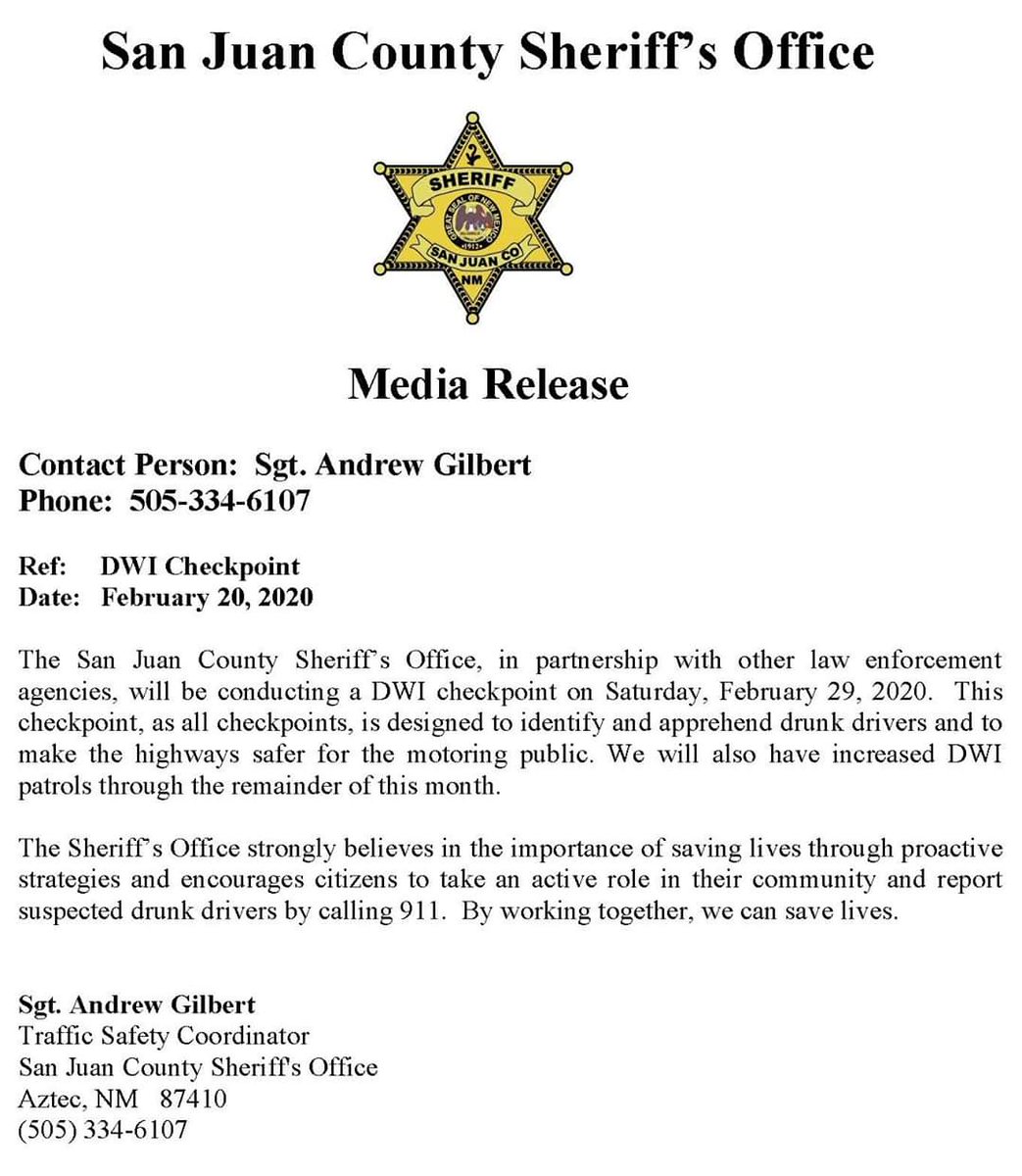 San Juan County Sheriff's Office

SHERIFF
GREAT SEAL OF NEW MEXICO
1912
SAN JUAN CO
NM

Media Release

Contact Person: Sgt. Andrew Gilbert
Phone: 505-334-6107

Ref: DWI Checkpoint
Date: February 20, 2020

The San Juan County Sheriff's Office, in partnership with other law enforcement agencies, will be conducting a DWI checkpoint on Saturday, February 29, 2020. This checkpoint, as all checkpoints, is designed to identify and apprehend drunk drivers and to make the highways safer for the motoring public. We will also have increased DWI patrols through the remainder of this month.

The Sheriff's Office strongly believes in the importance of saving lives through proactive strategies and encourages citizens to take an active role in their community and report suspected drunk drivers by calling 911. By working together, we can save lives.

Sgt. Andrew Gilbert
Traffic Safety Coordinator
San Juan County Sheriff's Office
Aztec, NM 87410
(505) 334-6107